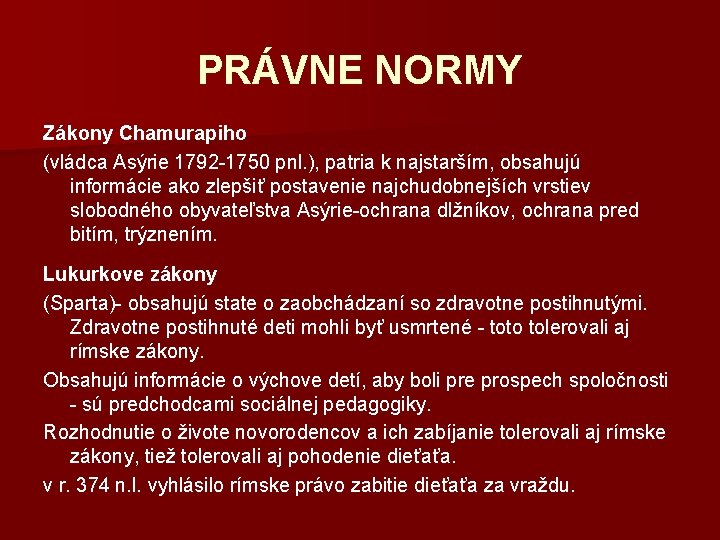 PRÁVNE NORMY

Zákony Chamurapiho

(vládca Asýrie 1792-1750 pnl.), patria k najstarším, obsahujú informácie ako zlepšiť postavenie najchudobnejších vrstiev slobodného obyvateľstva Asýrie-ochrana dlžníkov, ochrana pred bitím, trýznením.

Lukurkove zákony

(Sparta)- obsahujú state o zaobchádzaní so zdravotne postihnutými. Zdravotne postihnuté deti mohli byť usmrtené - toto tolerovali aj rímske zákony.

Obsahujú informácie o výchove detí, aby boli pre prospech spoločnosti - sú predchodcami sociálnej pedagogiky.

Rozhodnutie o živote novorodencov a ich zabíjanie tolerovali aj rímske zákony, tiež tolerovali aj pohodenie dieťaťa.

v r. 374 n.l. vyhlásilo rímske právo zabitie dieťaťa za vraždu.